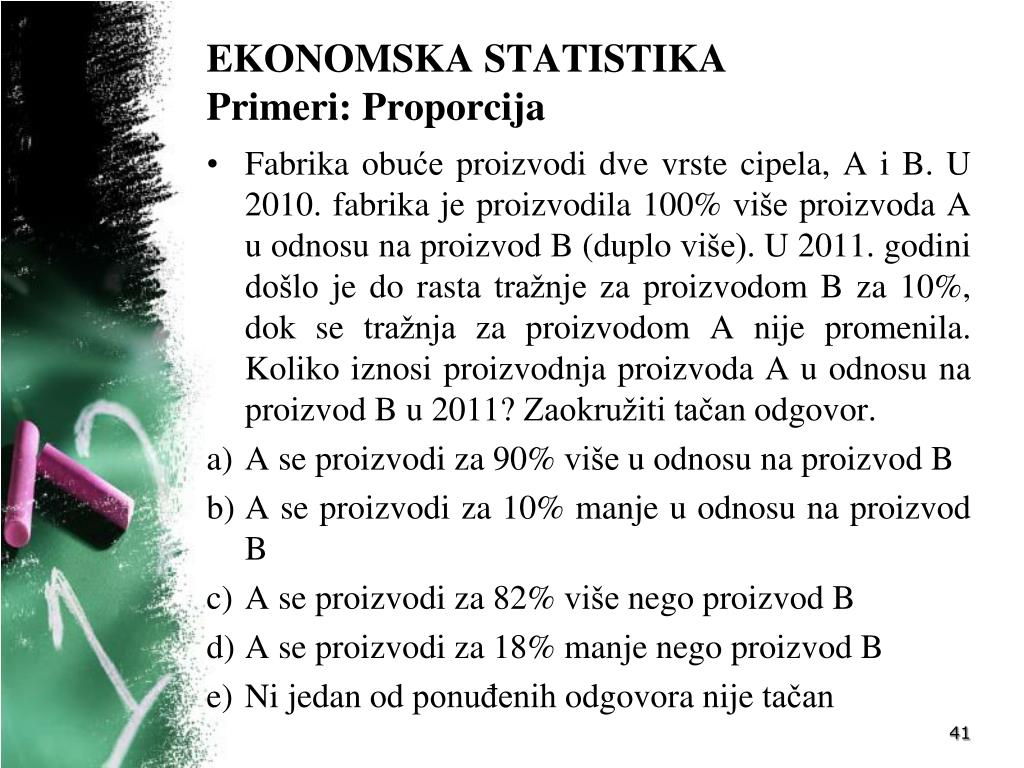 EKONOMSKA STATISTIKA
Primeri: Proporcija

• Fabrika obuće proizvodi dve vrste cipela, A i B. U 2010. fabrika je proizvodila 100% više proizvoda A u odnosu na proizvod B (duplo više). U 2011. godini došlo je do rasta tražnje za proizvodom B za 10%, dok se tražnja za proizvodom A nije promenila. Koliko iznosi proizvodnja proizvoda A u odnosu na proizvod B u 2011? Zaokružiti tačan odgovor.

a) A se proizvodi za 90% više u odnosu na proizvod B
b) A se proizvodi za 10% manje u odnosu na proizvod B
c) A se proizvodi za 82% više nego proizvod B
d) A se proizvodi za 18% manje nego proizvod B
e) Ni jedan od ponuđenih odgovora nije tačan

41